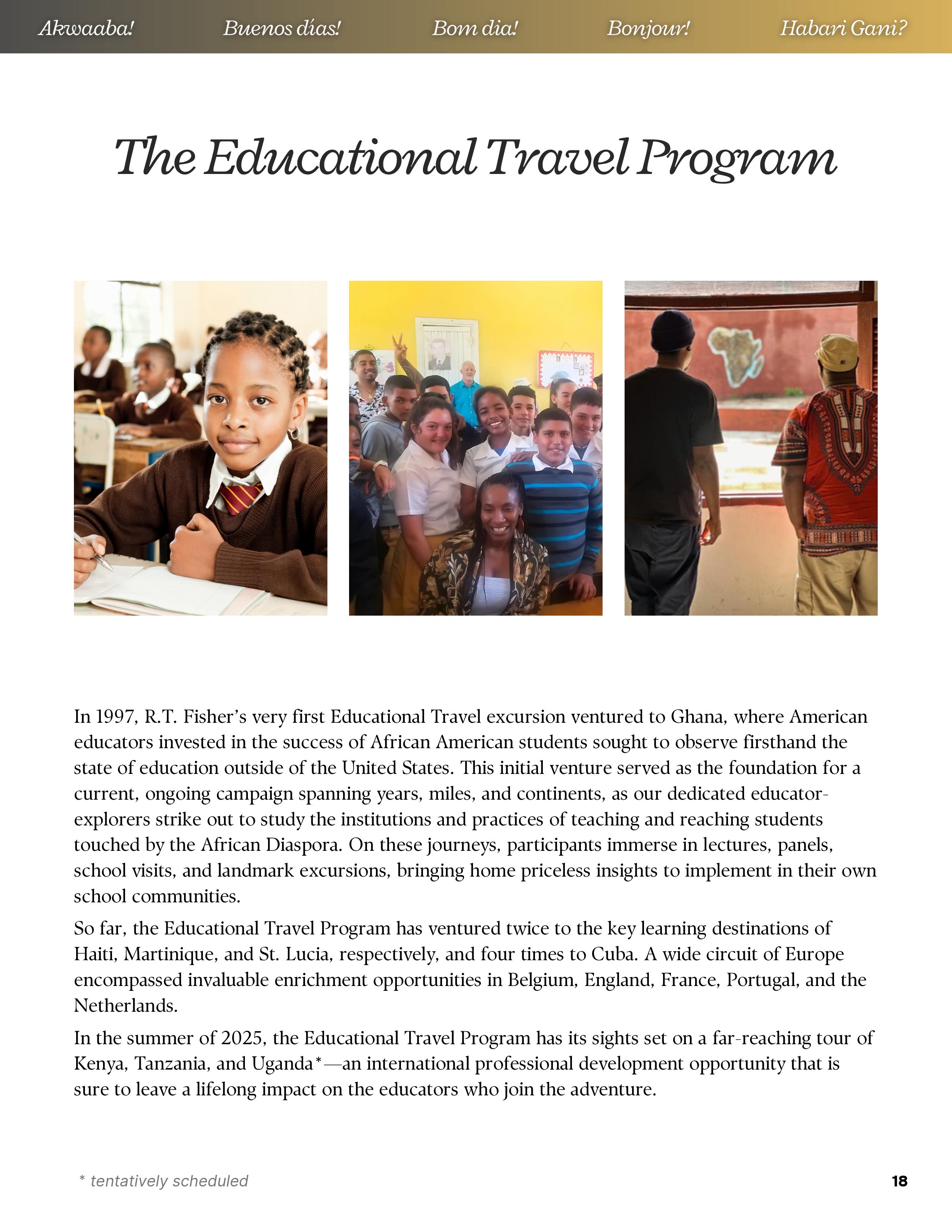 Akwaaba! Buenos días! Bom dia! Bonjour! Habari Gani?

The Educational Travel Program

In 1997, R.T. Fisher's very first Educational Travel excursion ventured to Ghana, where American educators invested in the success of African American students sought to observe firsthand the state of education outside of the United States. This initial venture served as the foundation for a current, ongoing campaign spanning years, miles, and continents, as our dedicated educator-explorers strike out to study the institutions and practices of teaching and reaching students touched by the African Diaspora. On these journeys, participants immerse in lectures, panels, school visits, and landmark excursions, bringing home priceless insights to implement in their own school communities.

So far, the Educational Travel Program has ventured twice to the key learning destinations of Haiti, Martinique, and St. Lucia, respectively, and four times to Cuba. A wide circuit of Europe encompassed invaluable enrichment opportunities in Belgium, England, France, Portugal, and the Netherlands.

In the summer of 2025, the Educational Travel Program has its sights set on a far-reaching tour of Kenya, Tanzania, and Uganda*—an international professional development opportunity that is sure to leave a lifelong impact on the educators who join the adventure.

* tentatively scheduled

18